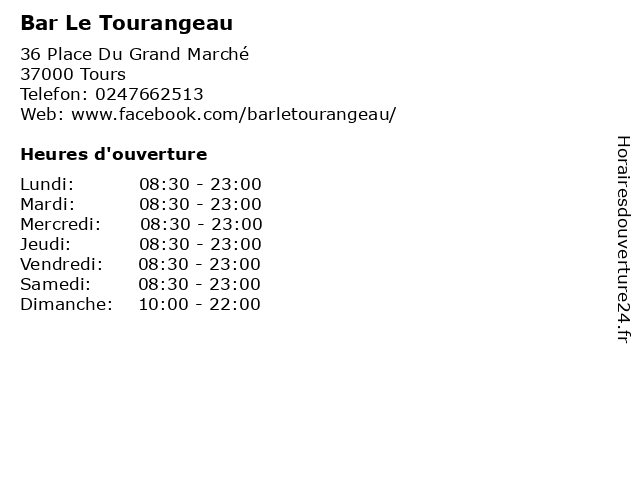 Bar Le Tourangeau

36 Place Du Grand Marché
37000 Tours
Telefon: 0247662513
Web: www.facebook.com/barletourangeau/

Heures d'ouverture

Lundi: 08:30 - 23:00
Mardi: 08:30 - 23:00
Mercredi: 08:30 - 23:00
Jeudi: 08:30 - 23:00
Vendredi: 08:30 - 23:00
Samedi: 08:30 - 23:00
Dimanche: 10:00 - 22:00

Horairesdouverture24.fr